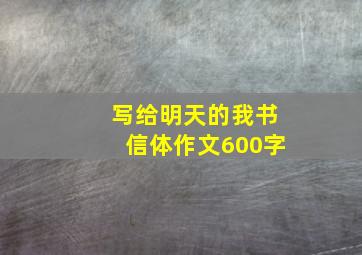 写给明天的我书信体作文600字